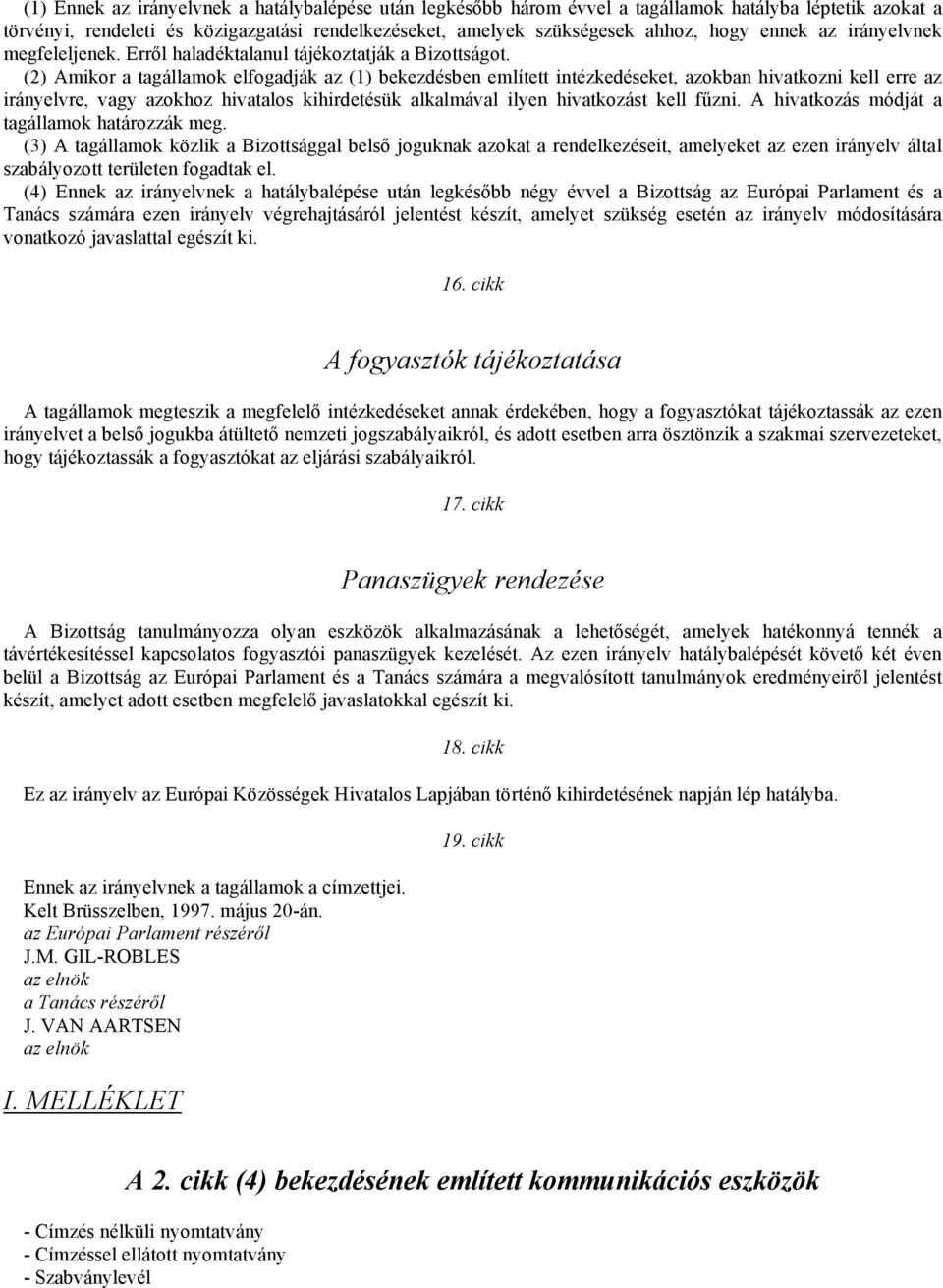 (1) Ennek az irányelvnek a hatálybalépése után legkésőbb három évvel a tagállamok hatályba léptetik azokat a törvényi, rendeleti és közigazgatási rendelkezéseket, amelyek szükségesek ahhoz, hogy ennek az irányelvnek megfeleljenek. Erről haladéktalanul tájékoztatják a Bizottságot.

(2) Amikor a tagállamok elfogadják az (1) bekezdésben említett intézkedéseket, azokban hivatkozni kell erre az irányelvre, vagy azokhoz hivatalos kihirdetésük alkalmával ilyen hivatkozást kell fűzni. A hivatkozás módját a tagállamok határozzák meg.

(3) A tagállamok közlik a Bizottsággal belső joguknak azokat a rendelkezéseit, amelyeket az ezen irányelv által szabályozott területen fogadtak el.

(4) Ennek az irányelvnek a hatálybalépése után legkésőbb négy évvel a Bizottság az Európai Parlament és a Tanács számára ezen irányelv végrehajtásáról jelentést készít, amelyet szükség esetén az irányelv módosítására vonatkozó javaslattal egészít ki.

16. cikk

A fogyasztók tájékoztatása

A tagállamok megteszik a megfelelő intézkedéseket annak érdekében, hogy a fogyasztókat tájékoztassák az ezen irányelvet a belső jogukba átültető nemzeti jogszabályaikról, és adott esetben arra ösztönzik a szakmai szervezeteket, hogy tájékoztassák a fogyasztókat az eljárási szabályaikról.

17. cikk

Panaszügyek rendezése

A Bizottság tanulmányozza olyan eszközök alkalmazásának a lehetőségét, amelyek hatékonnyá tennék a távértékesítéssel kapcsolatos fogyasztói panaszügyek kezelését. Az ezen irányelv hatálybalépését követő két éven belül a Bizottság az Európai Parlament és a Tanács számára a megvalósított tanulmányok eredményeiről jelentést készít, amelyet adott esetben megfelelő javaslatokkal egészít ki.

18. cikk

Ez az irányelv az Európai Közösségek Hivatalos Lapjában történő kihirdetésének napján lép hatályba.

19. cikk

Ennek az irányelvnek a tagállamok a címzettjei.
Kelt Brüsszelben, 1997. május 20-án.
az Európai Parlament részéről
J.M. GIL-ROBLES
az elnök
a Tanács részéről
J. VAN AARTSEN
az elnök

I. MELLÉKLET

A 2. cikk (4) bekezdésének említett kommunikációs eszközök

- Címzés nélküli nyomtatvány
- Címzéssel ellátott nyomtatvány
- Szabványlevél